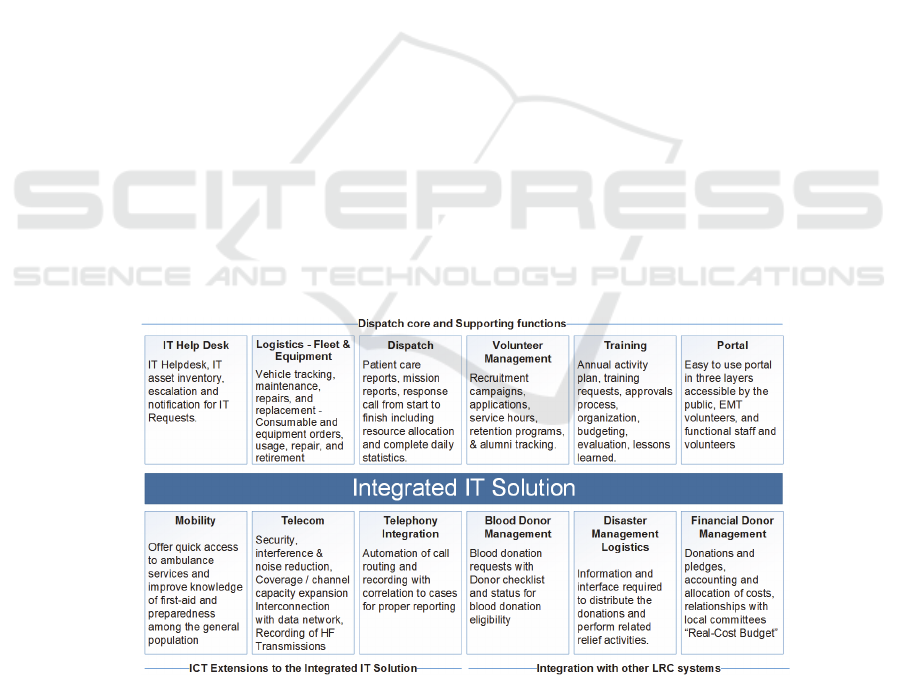 SCITEPRESS
SCIENCE AND TECHNOLOGY PUBLICATIONS

Dispatch core and Supporting functions

IT Help Desk
IT Helpdesk, IT asset inventory, escalation and notification for IT Requests.

Logistics - Fleet & Equipment
Vehicle tracking, maintenance, repairs, and replacement - Consumable and equipment orders, usage, repair, and retirement

Dispatch
Patient care reports, mission reports, response call from start to finish including resource allocation and complete daily statistics.

Volunteer Management
Recruitment campaigns, applications, service hours, retention programs, & alumni tracking.

Training
Annual activity plan, training requests, approvals process, organization, budgeting, evaluation, lessons learned.

Portal
Easy to use portal in three layers accessible by the public, EMT volunteers, and functional staff and volunteers

Integrated IT Solution

Mobility
Offer quick access to ambulance services and improve knowledge of first-aid and preparedness among the general population

Telecom
Security, interference & noise reduction, Coverage / channel capacity expansion Interconnection with data network, Recording of HF Transmissions

Telephony Integration
Automation of call routing and recording with correlation to cases for proper reporting

Blood Donor Management
Blood donation requests with Donor checklist and status for blood donation eligibility

Disaster Management Logistics
Information and interface required to distribute the donations and perform related relief activities.

Financial Donor Management
Donations and pledges, accounting and allocation of costs, relationships with local committees "Real-Cost Budget"

ICT Extensions to the Integrated IT Solution

Integration with other LRC systems